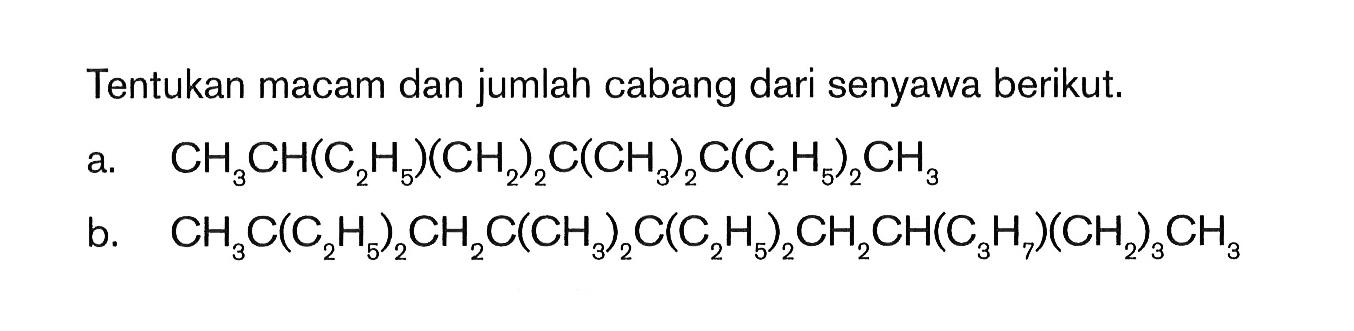 Tentukan macam dan jumlah cabang dari senyawa berikut.

a. $CH_3CH(C_2H_5)(CH_2)_2C(CH_3)_2C(C_2H_5)_2CH_3$

b. $CH_3C(C_2H_5)_2CH_2C(CH_3)_2C(C_2H_5)_2CH_2CH(C_3H_7)(CH_2)_3CH_3$